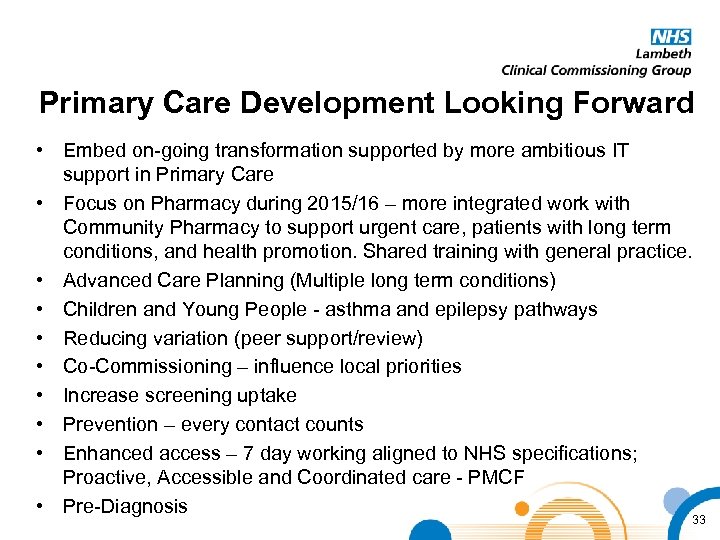 NHS
Lambeth
Clinical Commissioning Group

Primary Care Development Looking Forward

• Embed on-going transformation supported by more ambitious IT support in Primary Care
• Focus on Pharmacy during 2015/16 – more integrated work with Community Pharmacy to support urgent care, patients with long term conditions, and health promotion. Shared training with general practice.
• Advanced Care Planning (Multiple long term conditions)
• Children and Young People - asthma and epilepsy pathways
• Reducing variation (peer support/review)
• Co-Commissioning – influence local priorities
• Increase screening uptake
• Prevention – every contact counts
• Enhanced access – 7 day working aligned to NHS specifications; Proactive, Accessible and Coordinated care - PMCF
• Pre-Diagnosis

33